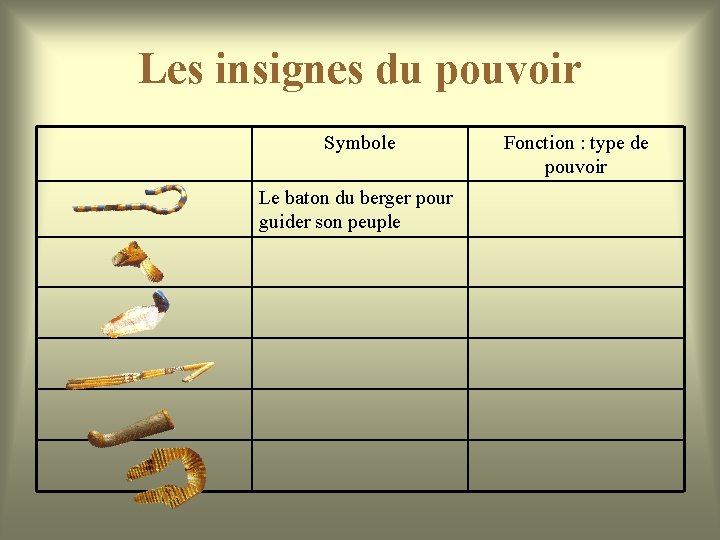 Les insignes du pouvoir

|  | Symbole | Fonction : type de pouvoir |
|---|---|---|
|  | Le baton du berger pour guider son peuple |  |
|  |  |  |
|  |  |  |
|  |  |  |
|  |  |  |
|  |  |  |